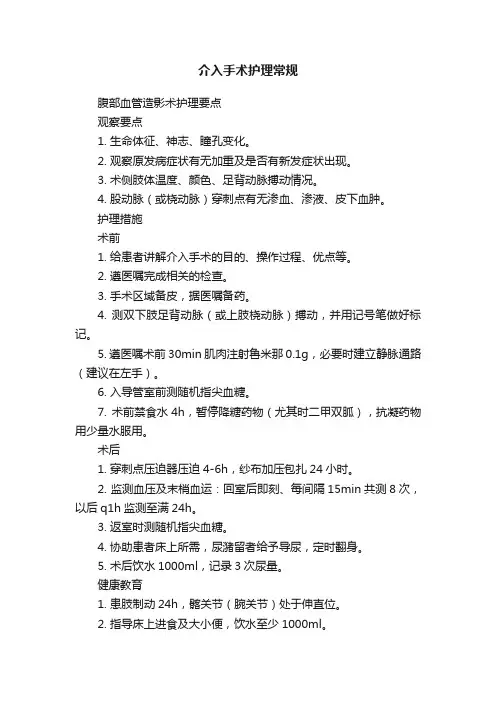 介入手术护理常规

腹部血管造影术护理要点

观察要点

1. 生命体征、神志、瞳孔变化。

2. 观察原发病症状有无加重及是否有新发症状出现。

3. 术侧肢体温度、颜色、足背动脉搏动情况。

4. 股动脉（或桡动脉）穿刺点有无渗血、渗液、皮下血肿。

护理措施

术前

1. 给患者讲解介入手术的目的、操作过程、优点等。

2. 遵医嘱完成相关的检查。

3. 手术区域备皮，据医嘱备药。

4. 测双下肢足背动脉（或上肢桡动脉）搏动，并用记号笔做好标记。

5. 遵医嘱术前 30min 肌肉注射鲁米那 0.1g，必要时建立静脉通路（建议在左手）。

6. 入导管室前测随机指尖血糖。

7. 术前禁食水 4h，暂停降糖药物（尤其时二甲双胍），抗凝药物用少量水服用。

术后

1. 穿刺点压迫器压迫 4-6h，纱布加压包扎 24 小时。

2. 监测血压及末梢血运：回室后即刻、每间隔 15min 共测 8 次，以后 q1h 监测至满 24h。

3. 返室时测随机指尖血糖。

4. 协助患者床上所需，尿潴留者给予导尿，定时翻身。

5. 术后饮水 1000ml，记录 3 次尿量。

健康教育

1. 患肢制动 24h，髋关节（腕关节）处于伸直位。

2. 指导床上进食及大小便，饮水至少 1000ml。